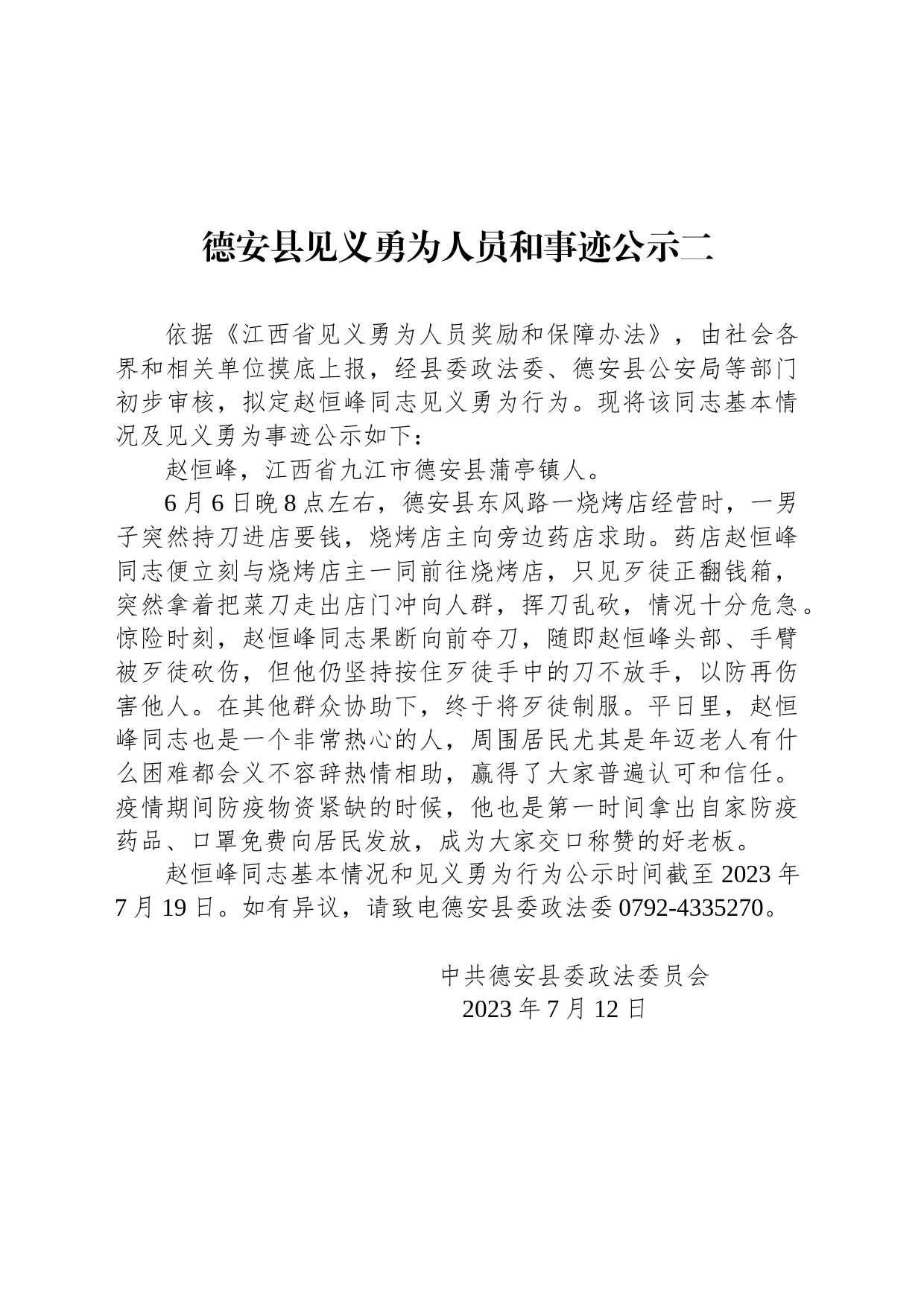 德安县见义勇为人员和事迹公示二

依据《江西省见义勇为人员奖励和保障办法》，由社会各界和相关单位摸底上报，经县委政法委、德安县公安局等部门初步审核，拟定赵恒峰同志见义勇为行为。现将该同志基本情况及见义勇为事迹公示如下：

赵恒峰，江西省九江市德安县蒲亭镇人。

6月6日晚8点左右，德安县东风路一烧烤店经营时，一男子突然持刀进店要钱，烧烤店主向旁边药店求助。药店赵恒峰同志便立刻与烧烤店主一同前往烧烤店，只见歹徒正翻钱箱，突然拿着把菜刀走出店门冲向人群，挥刀乱砍，情况十分危急。惊险时刻，赵恒峰同志果断向前夺刀，随即赵恒峰头部、手臂被歹徒砍伤，但他仍坚持按住歹徒手中的刀不放手，以防再伤害他人。在其他群众协助下，终于将歹徒制服。平日里，赵恒峰同志也是一个非常热心的人，周围居民尤其是年迈老人有什么困难都会义不容辞热情相助，赢得了大家普遍认可和信任。疫情期间防疫物资紧缺的时候，他也是第一时间拿出自家防疫药品、口罩免费向居民发放，成为大家交口称赞的好老板。

赵恒峰同志基本情况和见义勇为行为公示时间截至2023年7月19日。如有异议，请致电德安县委政法委0792-4335270。

中共德安县委政法委员会
2023年7月12日